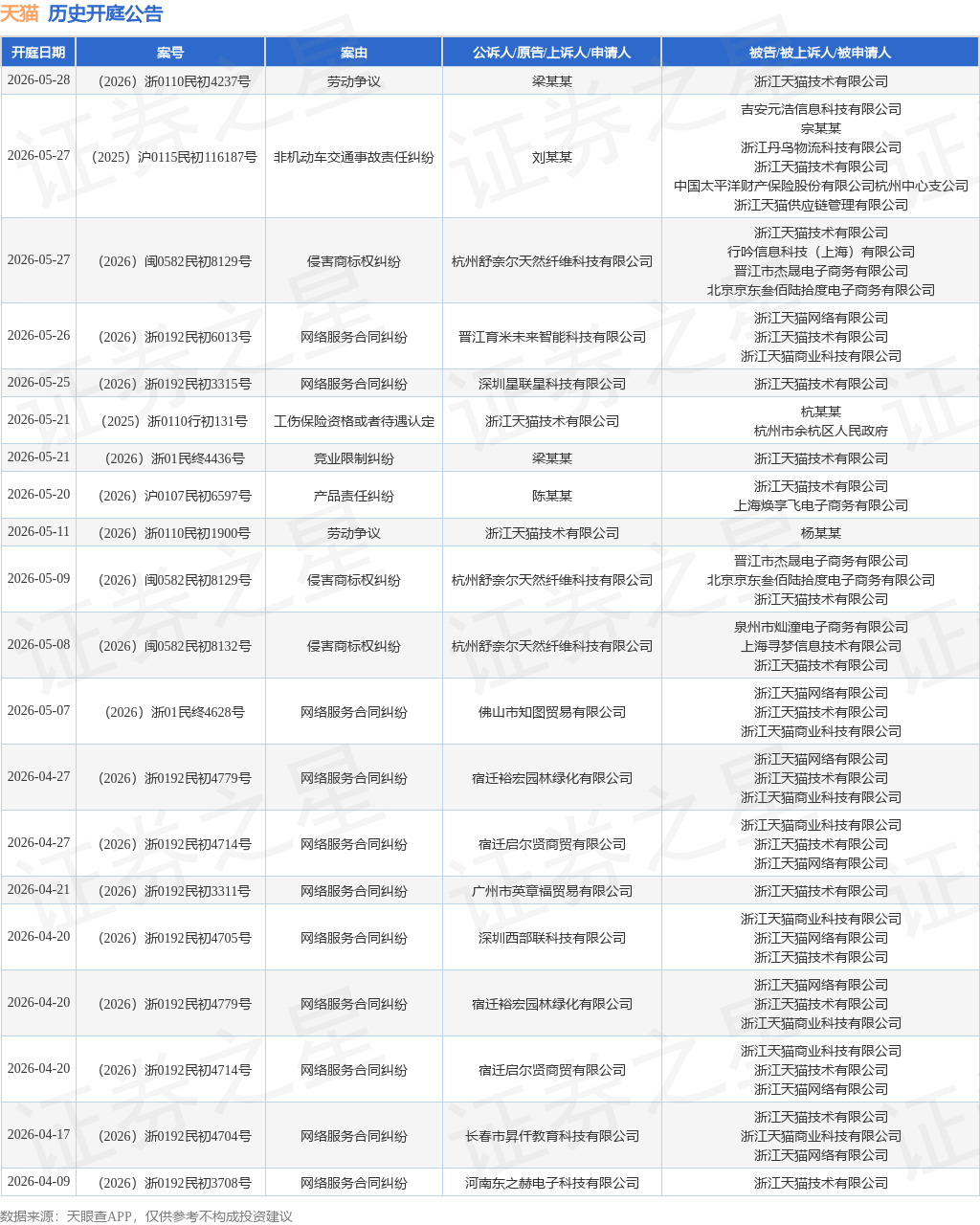 天猫 历史开庭公告

| 开庭日期 | 案号 | 案由 | 公诉人/原告/上诉人/申请人 | 被告/被上诉人/被申请人 |
|---|---|---|---|---|
| 2026-05-28 | （2026）浙0110民初4237号 | 劳动争议 | 梁某某 | 浙江天猫技术有限公司 |
| 2026-05-27 | （2025）沪0115民初116187号 | 非机动车交通事故责任纠纷 | 刘某某 | 吉安元浩信息科技有限公司 宗某某 浙江丹鸟物流科技有限公司 浙江天猫技术有限公司 中国太平洋财产保险股份有限公司杭州中心支公司 浙江天猫供应链管理有限公司 |
| 2026-05-27 | （2026）闽0582民初8129号 | 侵害商标权纠纷 | 杭州舒奈尔天然纤维科技有限公司 | 浙江天猫技术有限公司 行吟信息科技（上海）有限公司 晋江市杰晟电子商务有限公司 北京京东叁佰陆拾度电子商务有限公司 |
| 2026-05-26 | （2026）浙0192民初6013号 | 网络服务合同纠纷 | 晋江育米未来智能科技有限公司 | 浙江天猫网络有限公司 浙江天猫技术有限公司 浙江天猫商业科技有限公司 |
| 2026-05-25 | （2026）浙0192民初3315号 | 网络服务合同纠纷 | 深圳星联星科技有限公司 | 浙江天猫技术有限公司 |
| 2026-05-21 | （2025）浙0110行初131号 | 工伤保险资格或者待遇认定 | 浙江天猫技术有限公司 | 杭某某 杭州市余杭区人民政府 |
| 2026-05-21 | （2026）浙01民终4436号 | 竞业限制纠纷 | 梁某某 | 浙江天猫技术有限公司 |
| 2026-05-20 | （2026）沪0107民初6597号 | 产品责任纠纷 | 陈某某 | 浙江天猫技术有限公司 上海焕享飞电子商务有限公司 |
| 2026-05-11 | （2026）浙0110民初1900号 | 劳动争议 | 浙江天猫技术有限公司 | 杨某某 |
| 2026-05-09 | （2026）闽0582民初8129号 | 侵害商标权纠纷 | 杭州舒奈尔天然纤维科技有限公司 | 晋江市杰晟电子商务有限公司 北京京东叁佰陆拾度电子商务有限公司 浙江天猫技术有限公司 |
| 2026-05-08 | （2026）闽0582民初8132号 | 侵害商标权纠纷 | 杭州舒奈尔天然纤维科技有限公司 | 泉州市灿潼电子商务有限公司 上海寻梦信息技术有限公司 浙江天猫技术有限公司 |
| 2026-05-07 | （2026）浙01民终4628号 | 网络服务合同纠纷 | 佛山市知图贸易有限公司 | 浙江天猫网络有限公司 浙江天猫技术有限公司 浙江天猫商业科技有限公司 |
| 2026-04-27 | （2026）浙0192民初4779号 | 网络服务合同纠纷 | 宿迁裕宏园林绿化有限公司 | 浙江天猫网络有限公司 浙江天猫技术有限公司 浙江天猫商业科技有限公司 |
| 2026-04-27 | （2026）浙0192民初4714号 | 网络服务合同纠纷 | 宿迁启尔贤商贸有限公司 | 浙江天猫商业科技有限公司 浙江天猫技术有限公司 浙江天猫网络有限公司 |
| 2026-04-21 | （2026）浙0192民初3311号 | 网络服务合同纠纷 | 广州市英章福贸易有限公司 | 浙江天猫技术有限公司 |
| 2026-04-20 | （2026）浙0192民初4705号 | 网络服务合同纠纷 | 深圳西部联科技有限公司 | 浙江天猫商业科技有限公司 浙江天猫网络有限公司 浙江天猫技术有限公司 |
| 2026-04-20 | （2026）浙0192民初4779号 | 网络服务合同纠纷 | 宿迁裕宏园林绿化有限公司 | 浙江天猫网络有限公司 浙江天猫技术有限公司 浙江天猫商业科技有限公司 |
| 2026-04-20 | （2026）浙0192民初4714号 | 网络服务合同纠纷 | 宿迁启尔贤商贸有限公司 | 浙江天猫商业科技有限公司 浙江天猫技术有限公司 浙江天猫网络有限公司 |
| 2026-04-17 | （2026）浙0192民初4704号 | 网络服务合同纠纷 | 长春市昇仟教育科技有限公司 | 浙江天猫技术有限公司 浙江天猫商业科技有限公司 浙江天猫网络有限公司 |
| 2026-04-09 | （2026）浙0192民初3708号 | 网络服务合同纠纷 | 河南东之赫电子科技有限公司 | 浙江天猫技术有限公司 |

数据来源：天眼查APP，仅供参考不构成投资建议